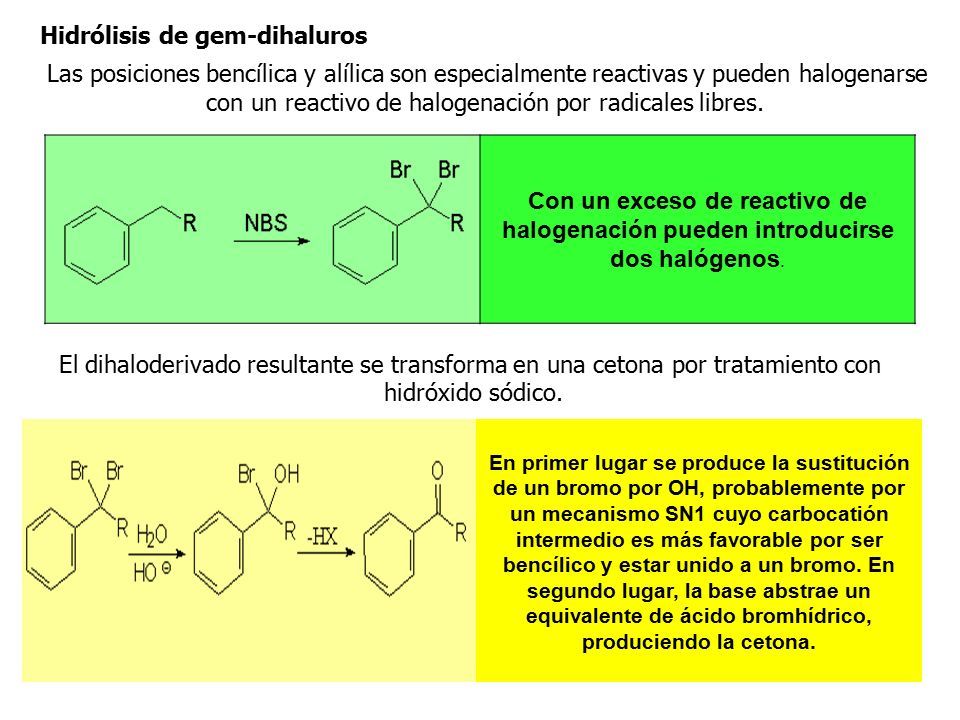 Hidrólisis de gem-dihaluros

Las posiciones bencílica y alílica son especialmente reactivas y pueden halogenarse con un reactivo de halogenación por radicales libres.

R NBS Br Br R

Con un exceso de reactivo de halogenación pueden introducirse dos halógenos.

El dihaloderivado resultante se transforma en una cetona por tratamiento con hidróxido sódico.

Br Br R $H_2O$ $HO^{\ominus}$ Br OH R -HX O R

En primer lugar se produce la sustitución de un bromo por OH, probablemente por un mecanismo SN1 cuyo carbocatión intermedio es más favorable por ser bencílico y estar unido a un bromo. En segundo lugar, la base abstrae un equivalente de ácido bromhídrico, produciendo la cetona.